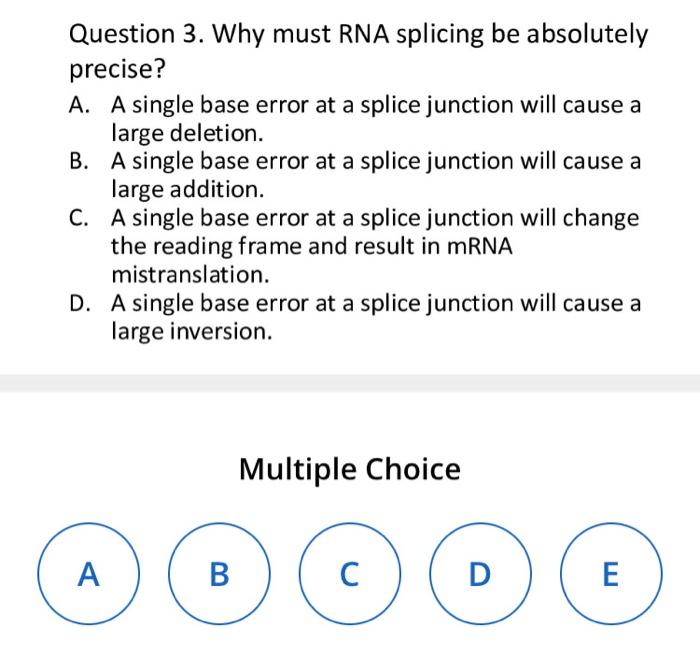 Question 3. Why must RNA splicing be absolutely precise?

A. A single base error at a splice junction will cause a large deletion.
B. A single base error at a splice junction will cause a large addition.
C. A single base error at a splice junction will change the reading frame and result in mRNA mistranslation.
D. A single base error at a splice junction will cause a large inversion.

Multiple Choice

A

B

C

D

E